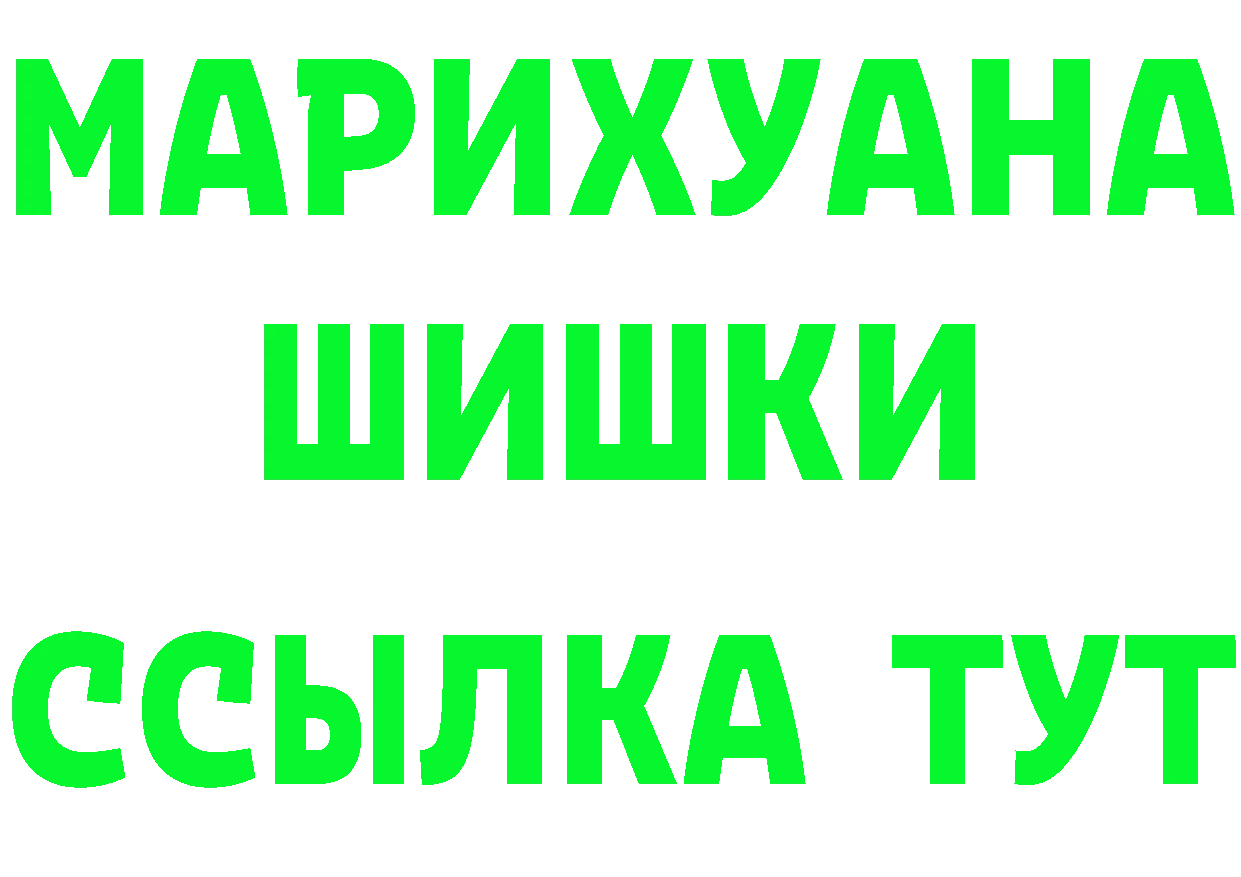 МАРИХУАНА
ШИШКИ
ССЫЛКА ТУТ